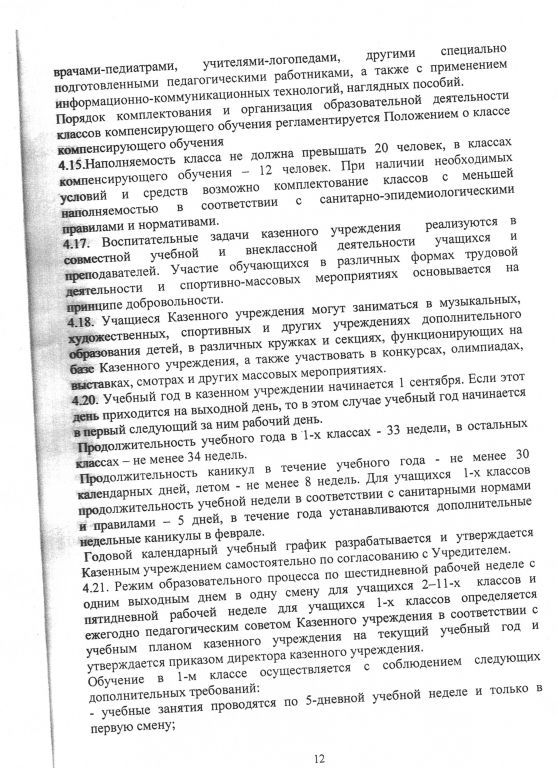 врачами-педиатрами, учителями-логопедами, другими специально подготовленными педагогическими работниками, а также с применением информационно-коммуникационных технологий, наглядных пособий.
Порядок комплектования и организация образовательной деятельности классов компенсирующего обучения регламентируется Положением о классе компенсирующего обучения
4.15.Наполняемость класса не должна превышать 20 человек, в классах компенсирующего обучения – 12 человек. При наличии необходимых условий и средств возможно комплектование классов с меньшей наполняемостью в соответствии с санитарно-эпидемиологическими правилами и нормативами.
4.17. Воспитательные задачи казенного учреждения реализуются в совместной учебной и внеклассной деятельности учащихся и преподавателей. Участие обучающихся в различных формах трудовой деятельности и спортивно-массовых мероприятиях основывается на принципе добровольности.
4.18. Учащиеся Казенного учреждения могут заниматься в музыкальных, художественных, спортивных и других учреждениях дополнительного образования детей, в различных кружках и секциях, функционирующих на базе Казенного учреждения, а также участвовать в конкурсах, олимпиадах, выставках, смотрах и других массовых мероприятиях.
4.20. Учебный год в казенном учреждении начинается 1 сентября. Если этот день приходится на выходной день, то в этом случае учебный год начинается в первый следующий за ним рабочий день.
Продолжительность учебного года в 1-х классах - 33 недели, в остальных классах – не менее 34 недель.
Продолжительность каникул в течение учебного года - не менее 30 календарных дней, летом - не менее 8 недель. Для учащихся 1-х классов продолжительность учебной недели в соответствии с санитарными нормами и правилами – 5 дней, в течение года устанавливаются дополнительные недельные каникулы в феврале.
Годовой календарный учебный график разрабатывается и утверждается Казенным учреждением самостоятельно по согласованию с Учредителем.
4.21. Режим образовательного процесса по шестидневной рабочей неделе с одним выходным днем в одну смену для учащихся 2–11-х классов и пятидневной рабочей неделе для учащихся 1-х классов определяется ежегодно педагогическим советом Казенного учреждения в соответствии с учебным планом казенного учреждения на текущий учебный год и утверждается приказом директора казенного учреждения.
Обучение в 1-м классе осуществляется с соблюдением следующих дополнительных требований:
- учебные занятия проводятся по 5-дневной учебной неделе и только в первую смену;

12